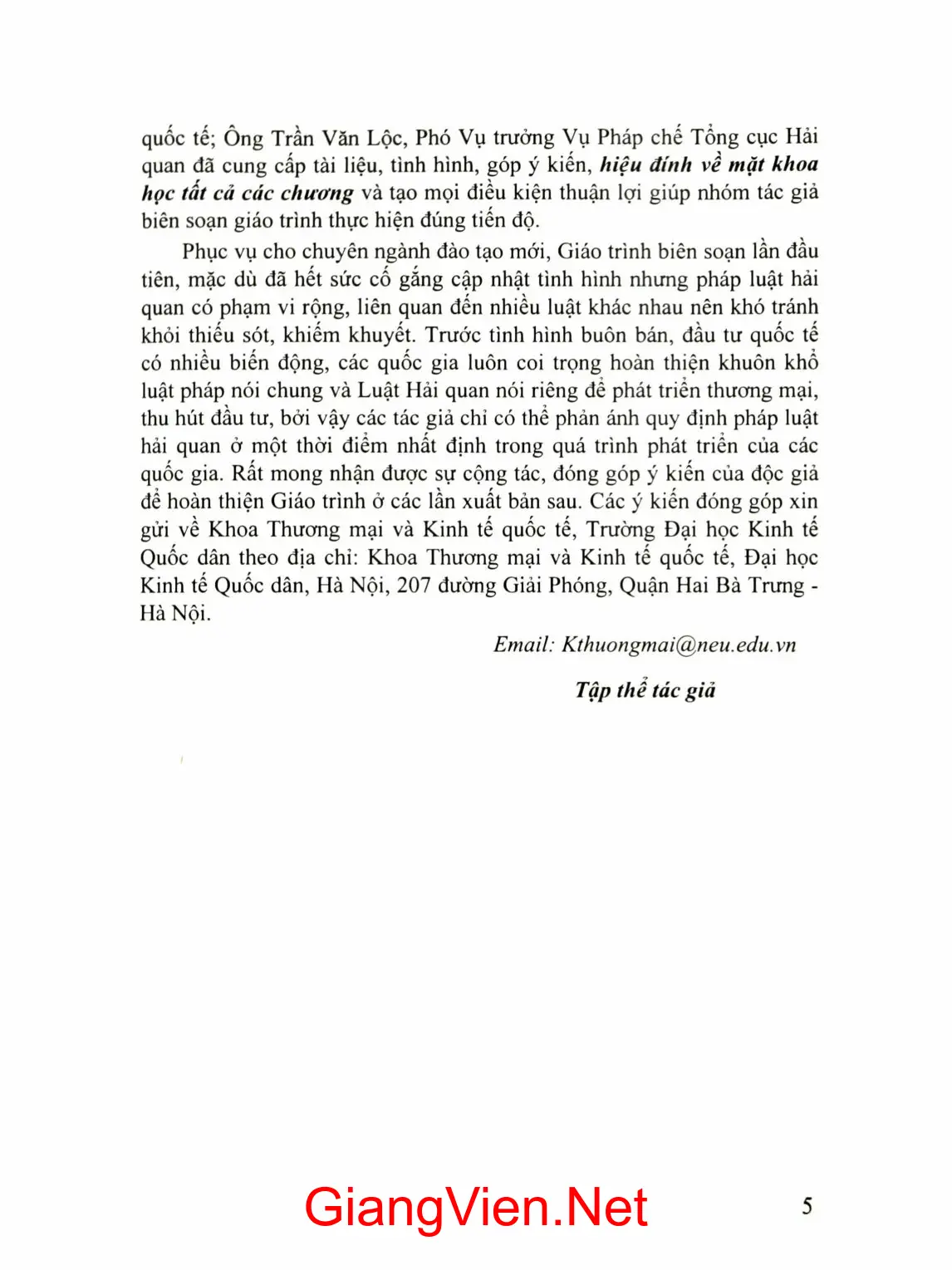 quốc tế; Ông Trần Văn Lộc, Phó Vụ trưởng Vụ Pháp chế Tổng cục Hải quan đã cung cấp tài liệu, tình hình, góp ý kiến, hiệu đính về mặt khoa học tất cả các chương và tạo mọi điều kiện thuận lợi giúp nhóm tác giả biên soạn giáo trình thực hiện đúng tiến độ.

Phục vụ cho chuyên ngành đào tạo mới, Giáo trình biên soạn lần đầu tiên, mặc dù đã hết sức cố gắng cập nhật tình hình nhưng pháp luật hải quan có phạm vi rộng, liên quan đến nhiều luật khác nhau nên khó tránh khỏi thiếu sót, khiếm khuyết. Trước tình hình buôn bán, đầu tư quốc tế có nhiều biến động, các quốc gia luôn coi trọng hoàn thiện khuôn khổ luật pháp nói chung và Luật Hải quan nói riêng để phát triển thương mại, thu hút đầu tư, bởi vậy các tác giả chỉ có thể phản ánh quy định pháp luật hải quan ở một thời điểm nhất định trong quá trình phát triển của các quốc gia. Rất mong nhận được sự cộng tác, đóng góp ý kiến của độc giả để hoàn thiện Giáo trình ở các lần xuất bản sau. Các ý kiến đóng góp xin gửi về Khoa Thương mại và Kinh tế quốc tế, Trường Đại học Kinh tế Quốc dân theo địa chỉ: Khoa Thương mại và Kinh tế quốc tế, Đại học Kinh tế Quốc dân, Hà Nội, 207 đường Giải Phóng, Quận Hai Bà Trưng - Hà Nội.

Email: Kthuongmai@neu.edu.vn

Tập thể tác giả

5

GiangVien.Net